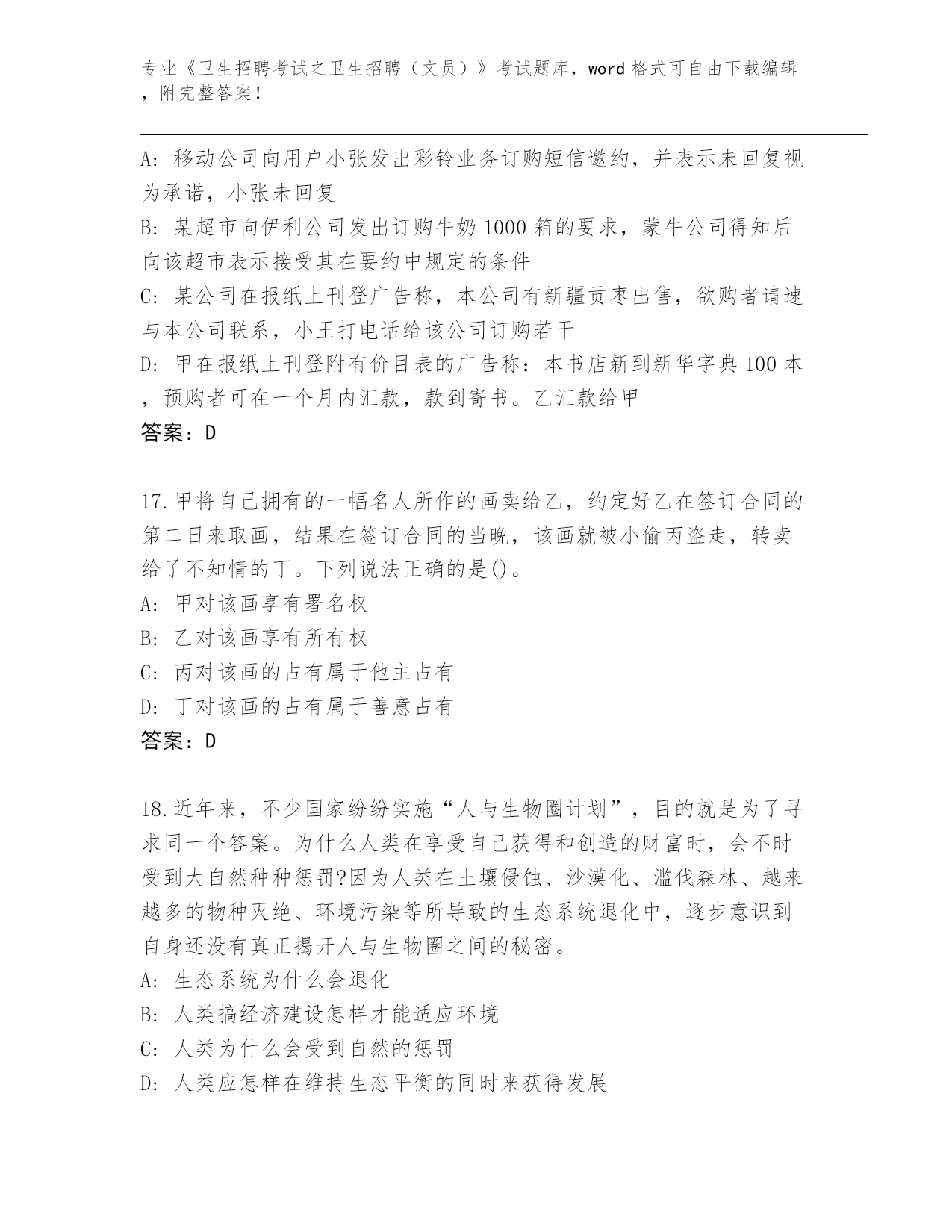 专业《卫生招聘考试之卫生招聘（文员）》考试题库，word 格式可自由下载编辑，附完整答案！

A: 移动公司向用户小张发出彩铃业务订购短信邀约，并表示未回复视为承诺，小张未回复

B: 某超市向伊利公司发出订购牛奶 1000 箱的要求，蒙牛公司得知后向该超市表示接受其在要约中规定的条件

C: 某公司在报纸上刊登广告称，本公司有新疆贡枣出售，欲购者请速与本公司联系，小王打电话给该公司订购若干

D: 甲在报纸上刊登附有价目表的广告称：本书店新到新华字典 100 本，预购者可在一个月内汇款，款到寄书。乙汇款给甲

答案：D

17.甲将自己拥有的一幅名人所作的画卖给乙，约定好乙在签订合同的第二日来取画，结果在签订合同的当晚，该画就被小偷丙盗走，转卖给了不知情的丁。下列说法正确的是()。

A: 甲对该画享有署名权

B: 乙对该画享有所有权

C: 丙对该画的占有属于他主占有

D: 丁对该画的占有属于善意占有

答案：D

18.近年来，不少国家纷纷实施“人与生物圈计划”，目的就是为了寻求同一个答案。为什么人类在享受自己获得和创造的财富时，会不时受到大自然种种惩罚?因为人类在土壤侵蚀、沙漠化、滥伐森林、越来越多的物种灭绝、环境污染等所导致的生态系统退化中，逐步意识到自身还没有真正揭开人与生物圈之间的秘密。

A: 生态系统为什么会退化

B: 人类搞经济建设怎样才能适应环境

C: 人类为什么会受到自然的惩罚

D: 人类应怎样在维持生态平衡的同时来获得发展